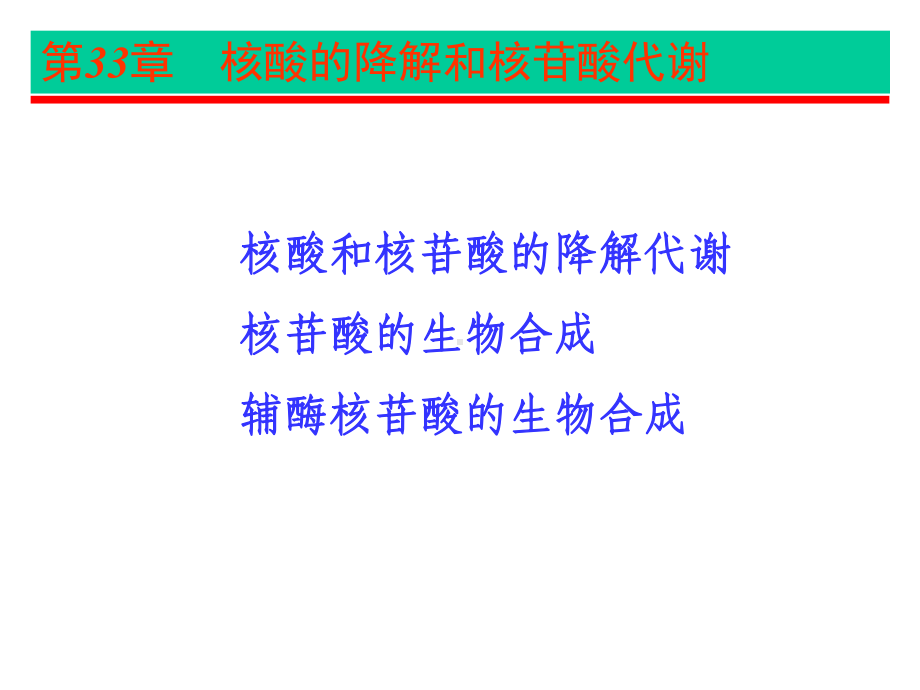 第33章　核酸的降解和核苷酸代谢

核酸和核苷酸的降解代谢

核苷酸的生物合成

辅酶核苷酸的生物合成